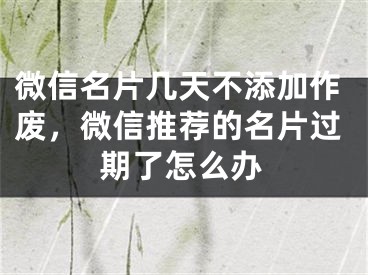 微信名片几天不添加作废，微信推荐的名片过期了怎么办